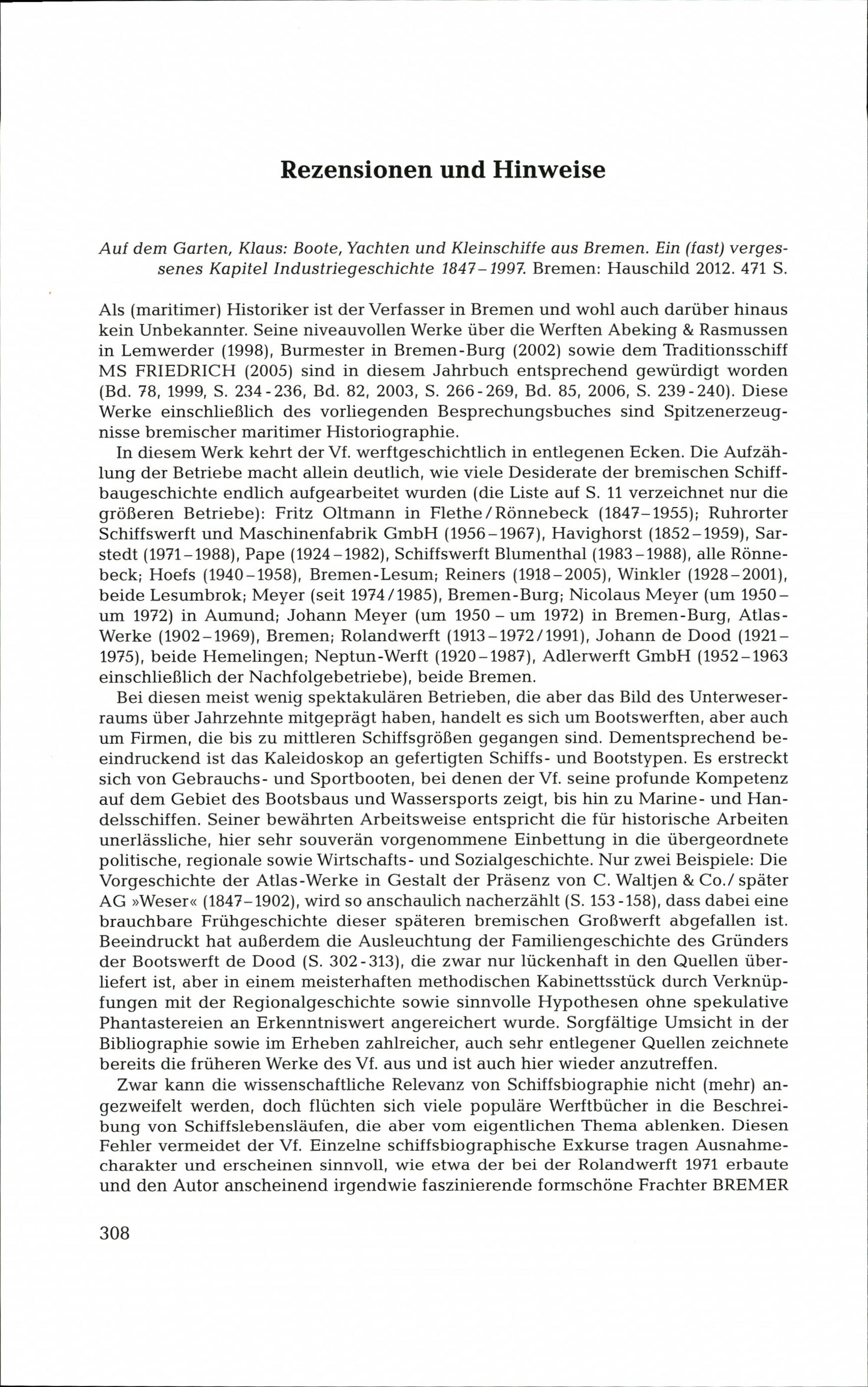 Rezensionen und Hinweise

Auf dem Garten, Klaus: Boote, Yachten und Kleinschiffe aus Bremen. Ein (fast) vergessenes Kapitel Industriegeschichte 1847–1997. Bremen: Hauschild 2012. 471 S.

Als (maritimer) Historiker ist der Verfasser in Bremen und wohl auch darüber hinaus kein Unbekannter. Seine niveauvollen Werke über die Werften Abeking & Rasmussen in Lemwerder (1998), Burmester in Bremen-Burg (2002) sowie dem Traditionsschiff MS FRIEDRICH (2005) sind in diesem Jahrbuch entsprechend gewürdigt worden (Bd. 78, 1999, S. 234-236, Bd. 82, 2003, S. 266-269, Bd. 85, 2006, S. 239-240). Diese Werke einschließlich des vorliegenden Besprechungsbuches sind Spitzenerzeugnisse bremischer maritimer Historiographie.

In diesem Werk kehrt der Vf. werftgeschichtlich in entlegenen Ecken. Die Aufzählung der Betriebe macht allein deutlich, wie viele Desiderate der bremischen Schiffbaugeschichte endlich aufgearbeitet wurden (die Liste auf S. 11 verzeichnet nur die größeren Betriebe): Fritz Oltmann in Flethe/Rönnebeck (1847–1955); Ruhrorter Schiffswerft und Maschinenfabrik GmbH (1956–1967), Havighorst (1852–1959), Sarstedt (1971–1988), Pape (1924–1982), Schiffswerft Blumenthal (1983–1988), alle Rönnebeck; Hoefs (1940–1958), Bremen-Lesum; Reiners (1918–2005), Winkler (1928–2001), beide Lesumbrok; Meyer (seit 1974/1985), Bremen-Burg; Nicolaus Meyer (um 1950 – um 1972) in Aumund; Johann Meyer (um 1950 – um 1972) in Bremen-Burg, Atlas-Werke (1902–1969), Bremen; Rolandwerft (1913–1972/1991), Johann de Dood (1921–1975), beide Hemelingen; Neptun-Werft (1920–1987), Adlerwerft GmbH (1952–1963 einschließlich der Nachfolgebetriebe), beide Bremen.

Bei diesen meist wenig spektakulären Betrieben, die aber das Bild des Unterweserraums über Jahrzehnte mitgeprägt haben, handelt es sich um Bootswerften, aber auch um Firmen, die bis zu mittleren Schiffsgrößen gegangen sind. Dementsprechend beeindruckend ist das Kaleidoskop an gefertigten Schiffs- und Bootstypen. Es erstreckt sich von Gebrauchs- und Sportbooten, bei denen der Vf. seine profunde Kompetenz auf dem Gebiet des Bootsbaus und Wassersports zeigt, bis hin zu Marine- und Handelsschiffen. Seiner bewährten Arbeitsweise entspricht die für historische Arbeiten unerlässliche, hier sehr souverän vorgenommene Einbettung in die übergeordnete politische, regionale sowie Wirtschafts- und Sozialgeschichte. Nur zwei Beispiele: Die Vorgeschichte der Atlas-Werke in Gestalt der Präsenz von C. Waltjen & Co./ später AG »Weser« (1847–1902), wird so anschaulich nacherzählt (S. 153-158), dass dabei eine brauchbare Frühgeschichte dieser späteren bremischen Großwerft abgefallen ist. Beeindruckt hat außerdem die Ausleuchtung der Familiengeschichte des Gründers der Bootswerft de Dood (S. 302-313), die zwar nur lückenhaft in den Quellen überliefert ist, aber in einem meisterhaften methodischen Kabinettsstück durch Verknüpfungen mit der Regionalgeschichte sowie sinnvolle Hypothesen ohne spekulative Phantastereien an Erkenntniswert angereichert wurde. Sorgfältige Umsicht in der Bibliographie sowie im Erheben zahlreicher, auch sehr entlegener Quellen zeichnete bereits die früheren Werke des Vf. aus und ist auch hier wieder anzutreffen.

Zwar kann die wissenschaftliche Relevanz von Schiffsbiographie nicht (mehr) angezweifelt werden, doch flüchten sich viele populäre Werftbücher in die Beschreibung von Schiffslebensläufen, die aber vom eigentlichen Thema ablenken. Diesen Fehler vermeidet der Vf. Einzelne schiffsbiographische Exkurse tragen Ausnahmecharakter und erscheinen sinnvoll, wie etwa der bei der Rolandwerft 1971 erbaute und den Autor anscheinend irgendwie faszinierende formschöne Frachter BREMER

308